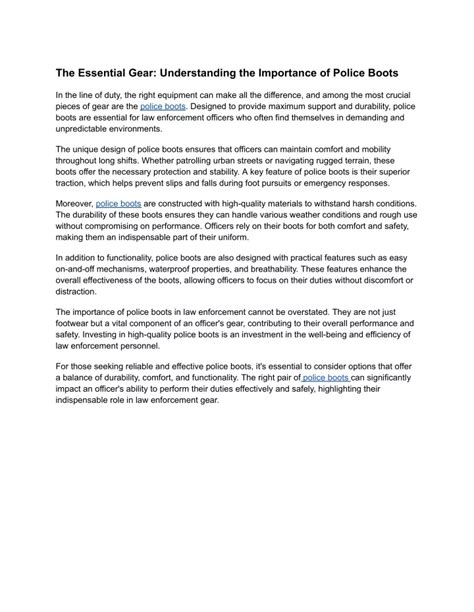 The Essential Gear: Understanding the Importance of Police Boots

In the line of duty, the right equipment can make all the difference, and among the most crucial pieces of gear are the police boots. Designed to provide maximum support and durability, police boots are essential for law enforcement officers who often find themselves in demanding and unpredictable environments.

The unique design of police boots ensures that officers can maintain comfort and mobility throughout long shifts. Whether patrolling urban streets or navigating rugged terrain, these boots offer the necessary protection and stability. A key feature of police boots is their superior traction, which helps prevent slips and falls during foot pursuits or emergency responses.

Moreover, police boots are constructed with high-quality materials to withstand harsh conditions. The durability of these boots ensures they can handle various weather conditions and rough use without compromising on performance. Officers rely on their boots for both comfort and safety, making them an indispensable part of their uniform.

In addition to functionality, police boots are also designed with practical features such as easy on-and-off mechanisms, waterproof properties, and breathability. These features enhance the overall effectiveness of the boots, allowing officers to focus on their duties without discomfort or distraction.

The importance of police boots in law enforcement cannot be overstated. They are not just footwear but a vital component of an officer's gear, contributing to their overall performance and safety. Investing in high-quality police boots is an investment in the well-being and efficiency of law enforcement personnel.

For those seeking reliable and effective police boots, it's essential to consider options that offer a balance of durability, comfort, and functionality. The right pair of police boots can significantly impact an officer's ability to perform their duties effectively and safely, highlighting their indispensable role in law enforcement gear.